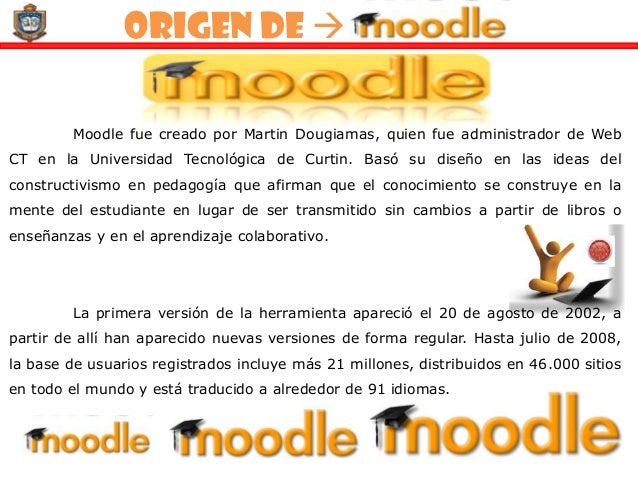 ORIGEN DE → moodle

moodle

Moodle fue creado por Martin Dougiamas, quien fue administrador de Web CT en la Universidad Tecnológica de Curtin. Basó su diseño en las ideas del constructivismo en pedagogía que afirman que el conocimiento se construye en la mente del estudiante en lugar de ser transmitido sin cambios a partir de libros o enseñanzas y en el aprendizaje colaborativo.

La primera versión de la herramienta apareció el 20 de agosto de 2002, a partir de allí han aparecido nuevas versiones de forma regular. Hasta julio de 2008, la base de usuarios registrados incluye más 21 millones, distribuidos en 46.000 sitios en todo el mundo y está traducido a alrededor de 91 idiomas.

moodle moodle moodle